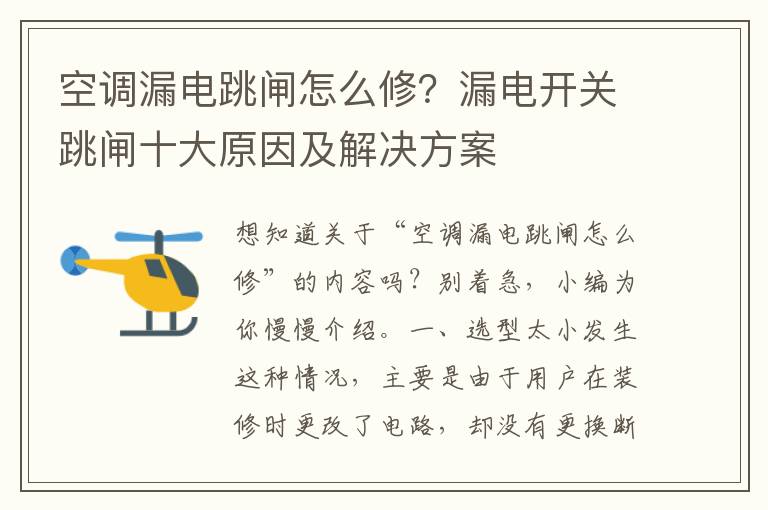 空调漏电跳闸怎么修？漏电开关跳闸十大原因及解决方案

想知道关于“空调漏电跳闸怎么修”的内容吗？别着急，小编为你慢慢介绍。一、选型太小发生这种情况，主要是由于用户在装修时更改了电路，却没有更换断